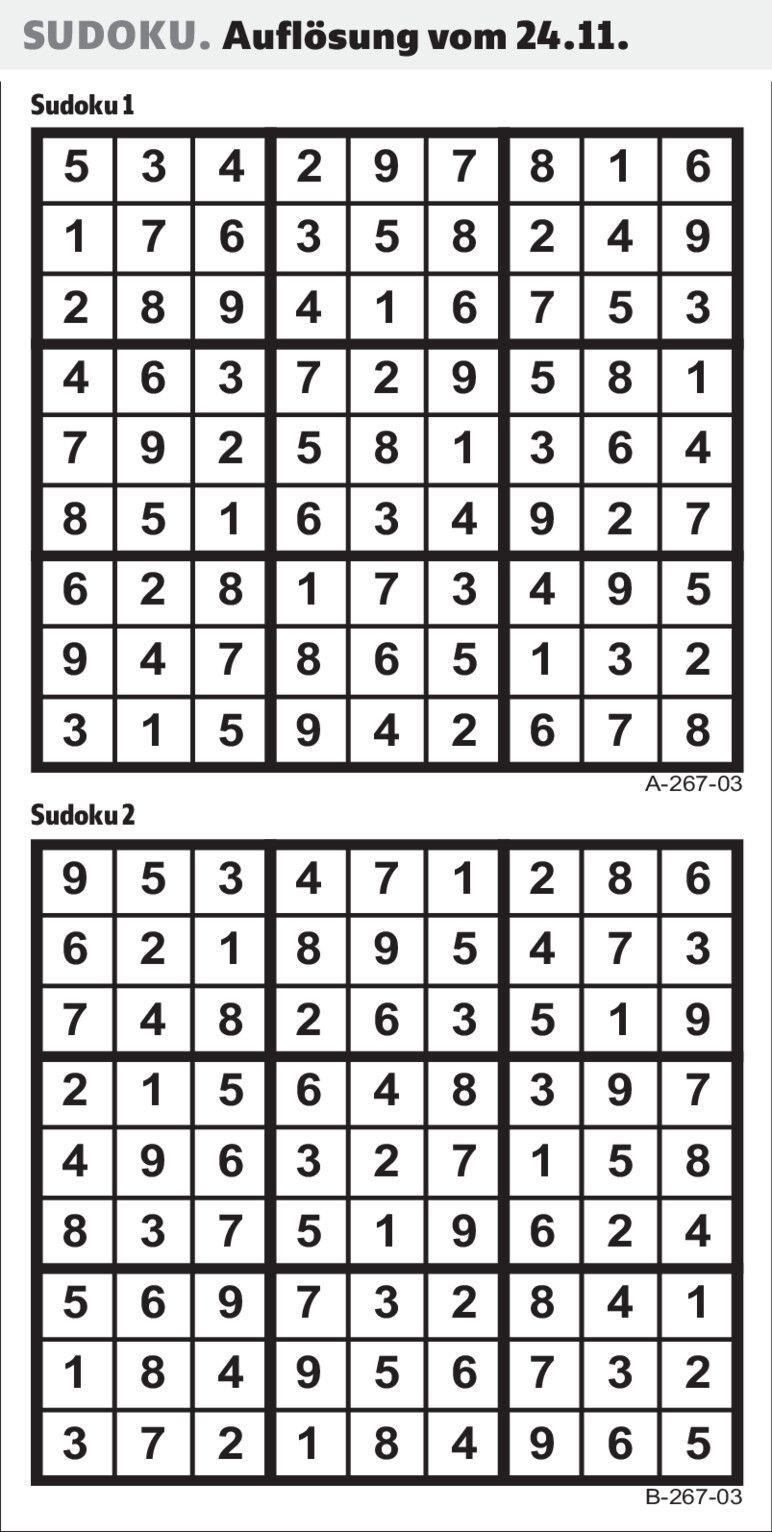 SUDOKU. Auflösung vom 24.11.

Sudoku 1

| 5 | 3 | 4 | 2 | 9 | 7 | 8 | 1 | 6 |
|---|---|---|---|---|---|---|---|---|
| 1 | 7 | 6 | 3 | 5 | 8 | 2 | 4 | 9 |
| 2 | 8 | 9 | 4 | 1 | 6 | 7 | 5 | 3 |
| 4 | 6 | 3 | 7 | 2 | 9 | 5 | 8 | 1 |
| 7 | 9 | 2 | 5 | 8 | 1 | 3 | 6 | 4 |
| 8 | 5 | 1 | 6 | 3 | 4 | 9 | 2 | 7 |
| 6 | 2 | 8 | 1 | 7 | 3 | 4 | 9 | 5 |
| 9 | 4 | 7 | 8 | 6 | 5 | 1 | 3 | 2 |
| 3 | 1 | 5 | 9 | 4 | 2 | 6 | 7 | 8 |

A-267-03

Sudoku 2

| 9 | 5 | 3 | 4 | 7 | 1 | 2 | 8 | 6 |
|---|---|---|---|---|---|---|---|---|
| 6 | 2 | 1 | 8 | 9 | 5 | 4 | 7 | 3 |
| 7 | 4 | 8 | 2 | 6 | 3 | 5 | 1 | 9 |
| 2 | 1 | 5 | 6 | 4 | 8 | 3 | 9 | 7 |
| 4 | 9 | 6 | 3 | 2 | 7 | 1 | 5 | 8 |
| 8 | 3 | 7 | 5 | 1 | 9 | 6 | 2 | 4 |
| 5 | 6 | 9 | 7 | 3 | 2 | 8 | 4 | 1 |
| 1 | 8 | 4 | 9 | 5 | 6 | 7 | 3 | 2 |
| 3 | 7 | 2 | 1 | 8 | 4 | 9 | 6 | 5 |

B-267-03